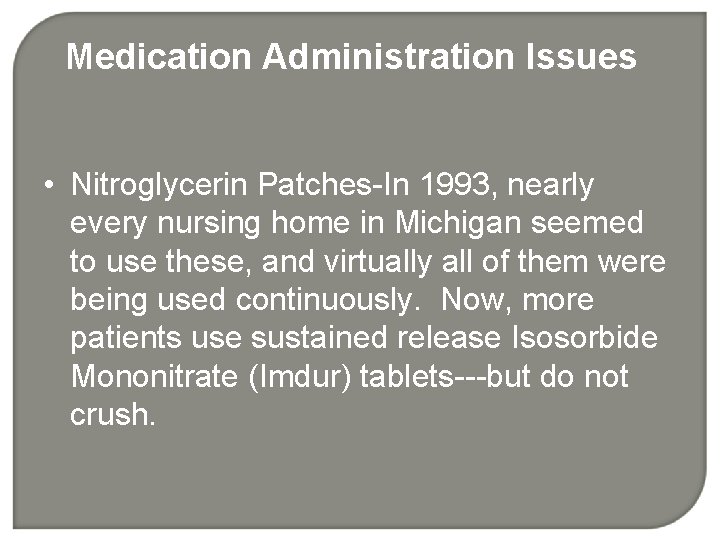 Medication Administration Issues

• Nitroglycerin Patches-In 1993, nearly every nursing home in Michigan seemed to use these, and virtually all of them were being used continuously. Now, more patients use sustained release Isosorbide Mononitrate (Imdur) tablets---but do not crush.